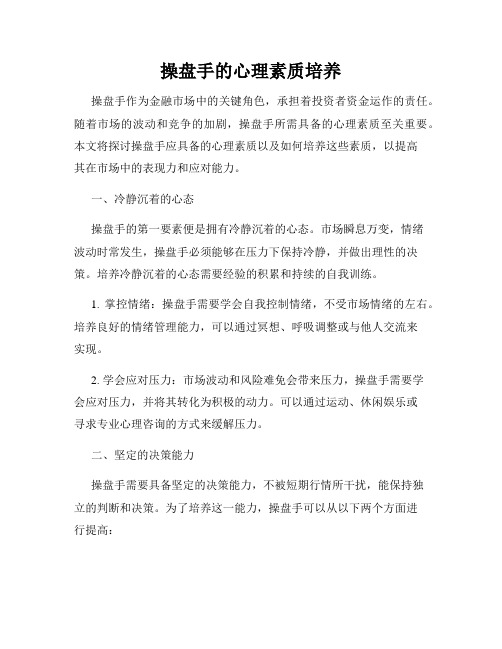 操盘手的心理素质培养

操盘手作为金融市场中的关键角色，承担着投资者资金运作的责任。随着市场的波动和竞争的加剧，操盘手所需具备的心理素质至关重要。本文将探讨操盘手应具备的心理素质以及如何培养这些素质，以提高其在市场中的表现力和应对能力。

一、冷静沉着的心态

操盘手的第一要素便是拥有冷静沉着的心态。市场瞬息万变，情绪波动时常发生，操盘手必须能够在压力下保持冷静，并做出理性的决策。培养冷静沉着的心态需要经验的积累和持续的自我训练。

1. 掌控情绪：操盘手需要学会自我控制情绪，不受市场情绪的左右。培养良好的情绪管理能力，可以通过冥想、呼吸调整或与他人交流来实现。

2. 学会应对压力：市场波动和风险难免会带来压力，操盘手需要学会应对压力，并将其转化为积极的动力。可以通过运动、休闲娱乐或寻求专业心理咨询的方式来缓解压力。

二、坚定的决策能力

操盘手需要具备坚定的决策能力，不被短期行情所干扰，能保持独立的判断和决策。为了培养这一能力，操盘手可以从以下两个方面进行提高：